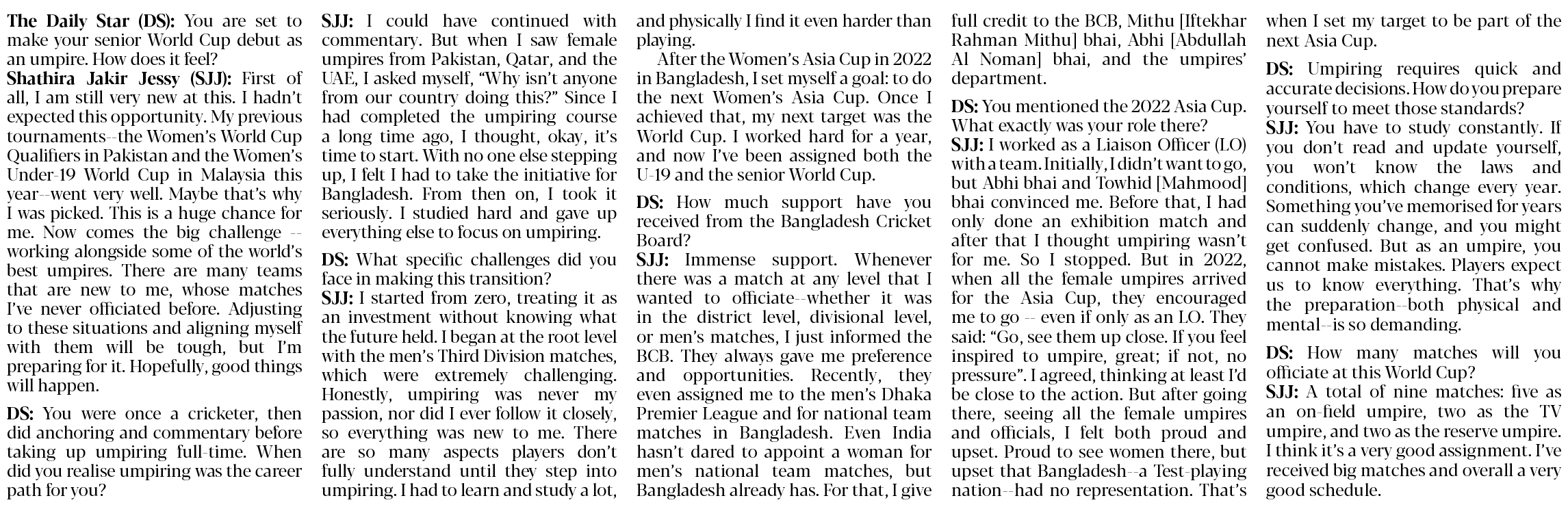 The Daily Star (DS): You are set to make your senior World Cup debut as an umpire. How does it feel?
Shathira Jakir Jessy (SJJ): First of all, I am still very new at this. I hadn't expected this opportunity. My previous tournaments--the Women's World Cup Qualifiers in Pakistan and the Women's Under-19 World Cup in Malaysia this year--went very well. Maybe that's why I was picked. This is a huge chance for me. Now comes the big challenge -- working alongside some of the world's best umpires. There are many teams that are new to me, whose matches I've never officiated before. Adjusting to these situations and aligning myself with them will be tough, but I'm preparing for it. Hopefully, good things will happen.

DS: You were once a cricketer, then did anchoring and commentary before taking up umpiring full-time. When did you realise umpiring was the career path for you?
SJJ: I could have continued with commentary. But when I saw female umpires from Pakistan, Qatar, and the UAE, I asked myself, "Why isn't anyone from our country doing this?" Since I had completed the umpiring course a long time ago, I thought, okay, it's time to start. With no one else stepping up, I felt I had to take the initiative for Bangladesh. From then on, I took it seriously. I studied hard and gave up everything else to focus on umpiring.

DS: What specific challenges did you face in making this transition?
SJJ: I started from zero, treating it as an investment without knowing what the future held. I began at the root level with the men's Third Division matches, which were extremely challenging. Honestly, umpiring was never my passion, nor did I ever follow it closely, so everything was new to me. There are so many aspects players don't fully understand until they step into umpiring. I had to learn and study a lot, and physically I find it even harder than playing.

After the Women's Asia Cup in 2022 in Bangladesh, I set myself a goal: to do the next Women's Asia Cup. Once I achieved that, my next target was the World Cup. I worked hard for a year, and now I've been assigned both the U-19 and the senior World Cup.

DS: How much support have you received from the Bangladesh Cricket Board?
SJJ: Immense support. Whenever there was a match at any level that I wanted to officiate--whether it was in the district level, divisional level, or men's matches, I just informed the BCB. They always gave me preference and opportunities. Recently, they even assigned me to the men's Dhaka Premier League and for national team matches in Bangladesh. Even India hasn't dared to appoint a woman for men's national team matches, but Bangladesh already has. For that, I give full credit to the BCB, Mithu [Iftekhar Rahman Mithu] bhai, Abhi [Abdullah Al Noman] bhai, and the umpires' department.

DS: You mentioned the 2022 Asia Cup. What exactly was your role there?
SJJ: I worked as a Liaison Officer (LO) with a team. Initially, I didn't want to go, but Abhi bhai and Towhid [Mahmood] bhai convinced me. Before that, I had only done an exhibition match and after that I thought umpiring wasn't for me. So I stopped. But in 2022, when all the female umpires arrived for the Asia Cup, they encouraged me to go -- even if only as an LO. They said: "Go, see them up close. If you feel inspired to umpire, great; if not, no pressure". I agreed, thinking at least I'd be close to the action. But after going there, seeing all the female umpires and officials, I felt both proud and upset. Proud to see women there, but upset that Bangladesh--a Test-playing nation--had no representation. That's when I set my target to be part of the next Asia Cup.

DS: Umpiring requires quick and accurate decisions. How do you prepare yourself to meet those standards?
SJJ: You have to study constantly. If you don't read and update yourself, you won't know the laws and conditions, which change every year. Something you've memorised for years can suddenly change, and you might get confused. But as an umpire, you cannot make mistakes. Players expect us to know everything. That's why the preparation--both physical and mental--is so demanding.

DS: How many matches will you officiate at this World Cup?
SJJ: A total of nine matches: five as an on-field umpire, two as the TV umpire, and two as the reserve umpire. I think it's a very good assignment. I've received big matches and overall a very good schedule.